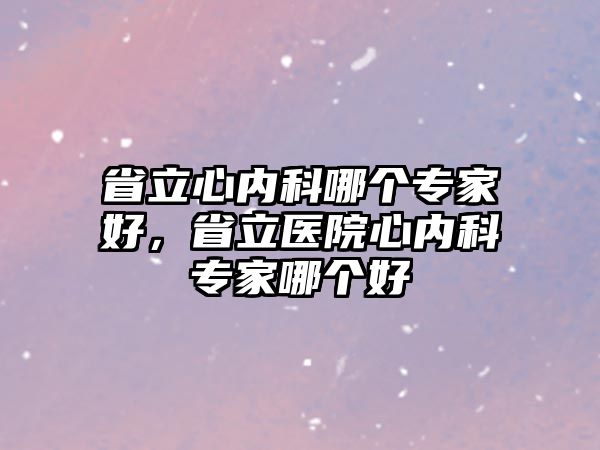 省立心内科哪个专家好，省立医院心内科专家哪个好